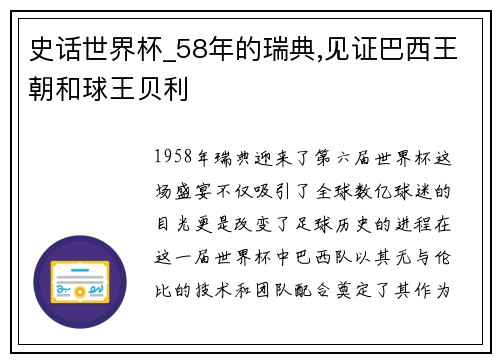 史话世界杯_58年的瑞典,见证巴西王朝和球王贝利

1958年瑞典迎来了第六届世界杯这场盛宴不仅吸引了全球数亿球迷的目光更是改变了足球历史的进程在这一届世界杯中巴西队以其无与伦比的技术和团队配合奠定了其作为